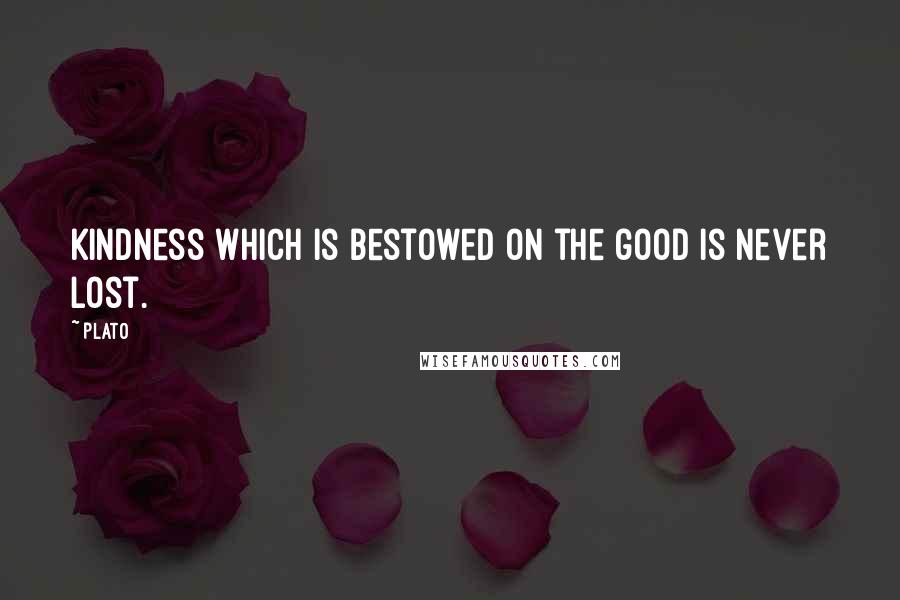 KINDNESS WHICH IS BESTOWED ON THE GOOD IS NEVER LOST.

~PLATO

WISEFAMOUSQUOTES.COM